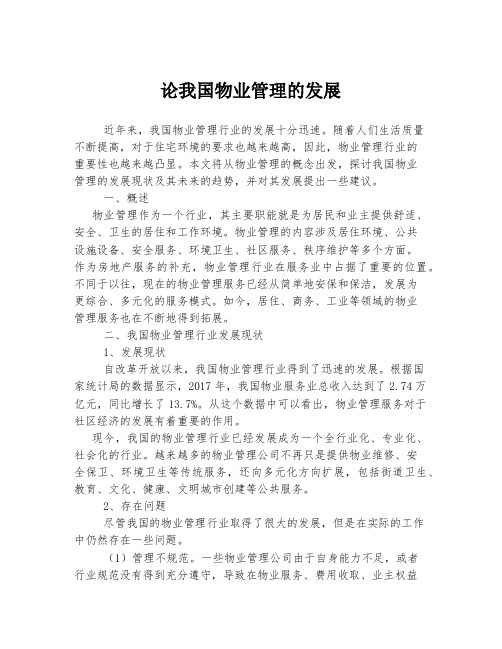 论我国物业管理的发展

近年来，我国物业管理行业的发展十分迅速。随着人们生活质量不断提高，对于住宅环境的要求也越来越高，因此，物业管理行业的重要性也越来越凸显。本文将从物业管理的概念出发，探讨我国物业管理的发展现状及其未来的趋势，并对其发展提出一些建议。

一、概述

物业管理作为一个行业，其主要职能就是为居民和业主提供舒适、安全、卫生的居住和工作环境。物业管理的内容涉及居住环境、公共设施设备、安全服务、环境卫生、社区服务、秩序维护等多个方面。作为房地产服务的补充，物业管理行业在服务业中占据了重要的位置。不同于以往，现在的物业管理服务已经从简单地安保和保洁，发展为更综合、多元化的服务模式。如今，居住、商务、工业等领域的物业管理服务也在不断地得到拓展。

二、我国物业管理行业发展现状

1、发展现状

自改革开放以来，我国物业管理行业得到了迅速的发展。根据国家统计局的数据显示，2017 年，我国物业服务业总收入达到了 2.74 万亿元，同比增长了 13.7%。从这个数据中可以看出，物业管理服务对于社区经济的发展有着重要的作用。

现今，我国的物业管理行业已经发展成为一个全行业化、专业化、社会化的行业。越来越多的物业管理公司不再只是提供物业维修、安全保卫、环境卫生等传统服务，还向多元化方向扩展，包括街道卫生、教育、文化、健康、文明城市创建等公共服务。

2、存在问题

尽管我国的物业管理行业取得了很大的发展，但是在实际的工作中仍然存在一些问题。

（1）管理不规范。一些物业管理公司由于自身能力不足，或者行业规范没有得到充分遵守，导致在物业服务、费用收取、业主权益